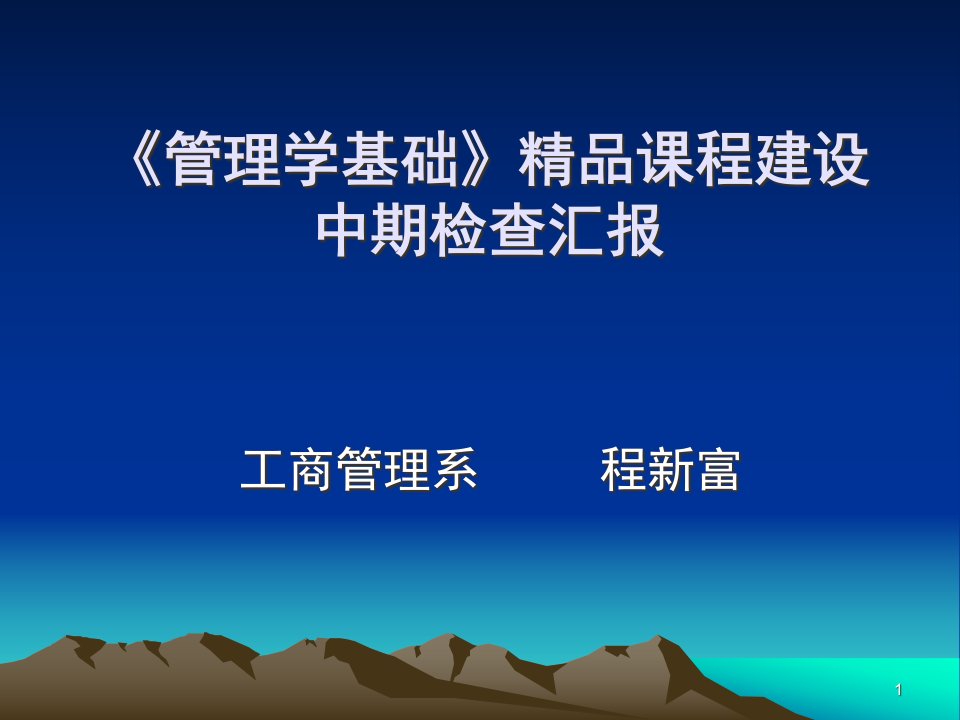 《管理学基础》精品课程建设中期检查汇报

工商管理系　　程新富

1